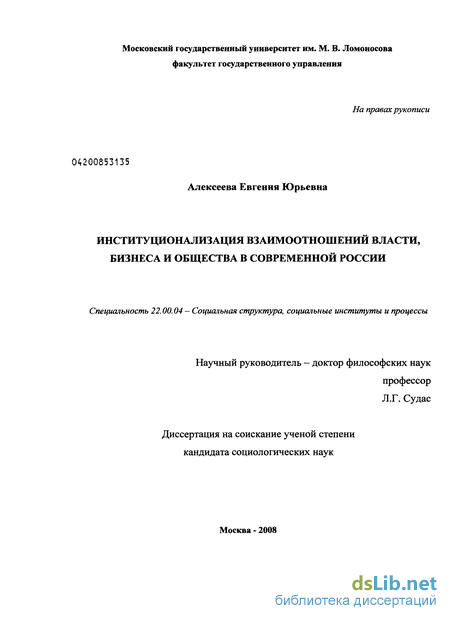 Московский государственный университет им. М. В. Ломоносова
факультет государственного управления

На правах рукописи

04200853135

Алексеева Евгения Юрьевна

ИНСТИТУЦИОНАЛИЗАЦИЯ ВЗАИМООТНОШЕНИЙ ВЛАСТИ, БИЗНЕСА И ОБЩЕСТВА В СОВРЕМЕННОЙ РОССИИ

Специальность 22.00.04 – Социальная структура, социальные институты и процессы

Научный руководитель – доктор философских наук
профессор
Л.Г. Судас

Диссертация на соискание ученой степени
кандидата социологических наук

Москва - 2008

dsLib.net
библиотека диссертаций